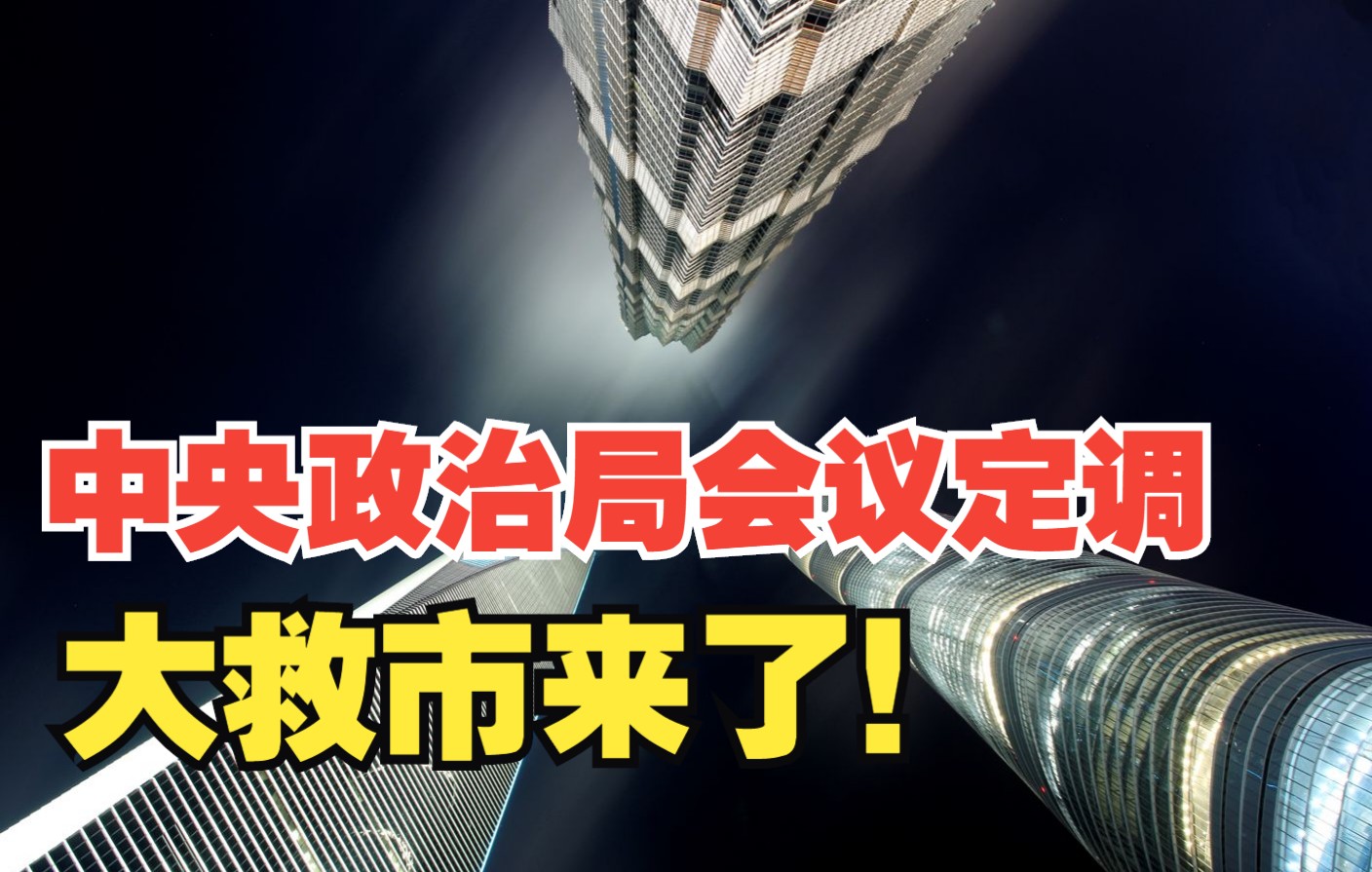 中央政治局会议定调
大救市来了!